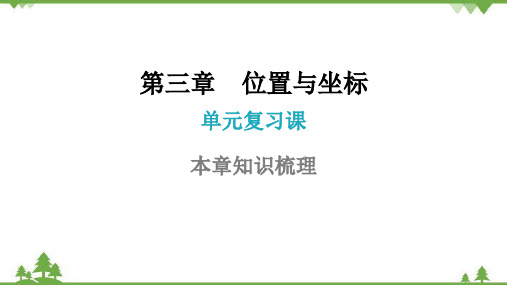 第三章　位置与坐标

单元复习课

本章知识梳理